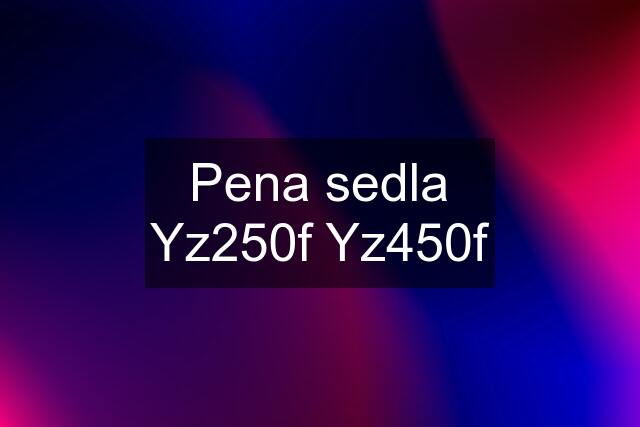 Pena sedla Yz250f Yz450f